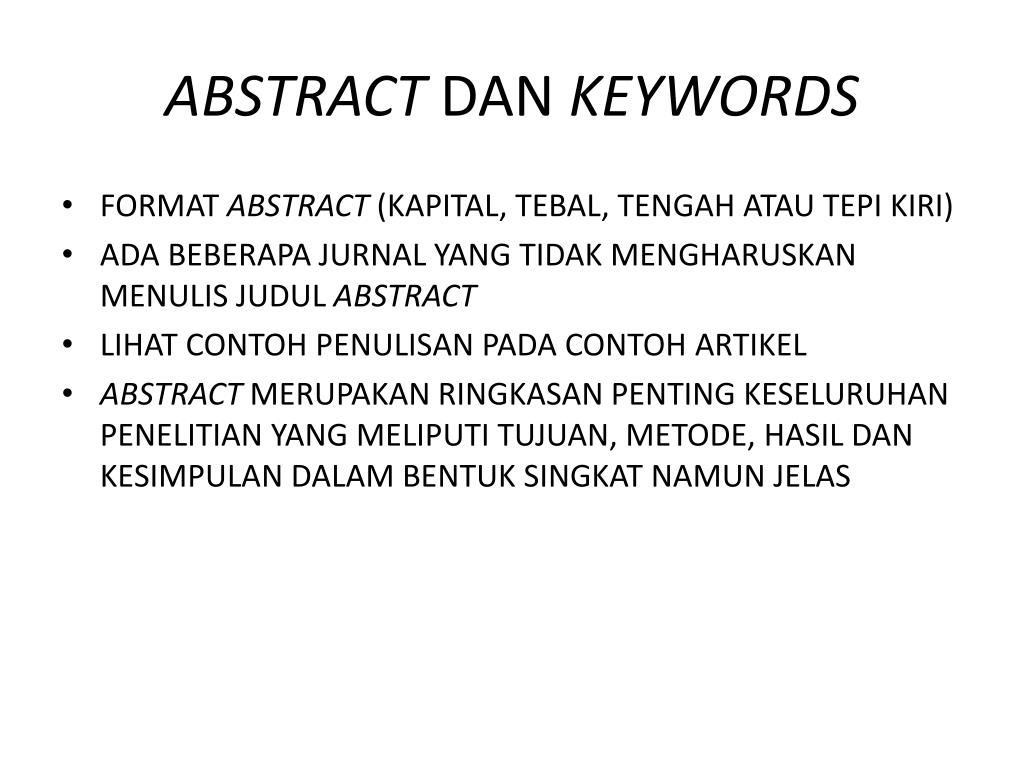 ABSTRACT DAN KEYWORDS

• FORMAT ABSTRACT (KAPITAL, TEBAL, TENGAH ATAU TEPI KIRI)
• ADA BEBERAPA JURNAL YANG TIDAK MENGHARUSKAN MENULIS JUDUL ABSTRACT
• LIHAT CONTOH PENULISAN PADA CONTOH ARTIKEL
• ABSTRACT MERUPAKAN RINGKASAN PENTING KESELURUHAN PENELITIAN YANG MELIPUTI TUJUAN, METODE, HASIL DAN KESIMPULAN DALAM BENTUK SINGKAT NAMUN JELAS